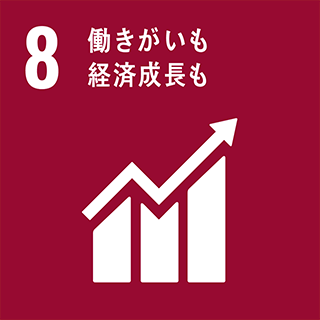 8
働きがいも
経済成長も